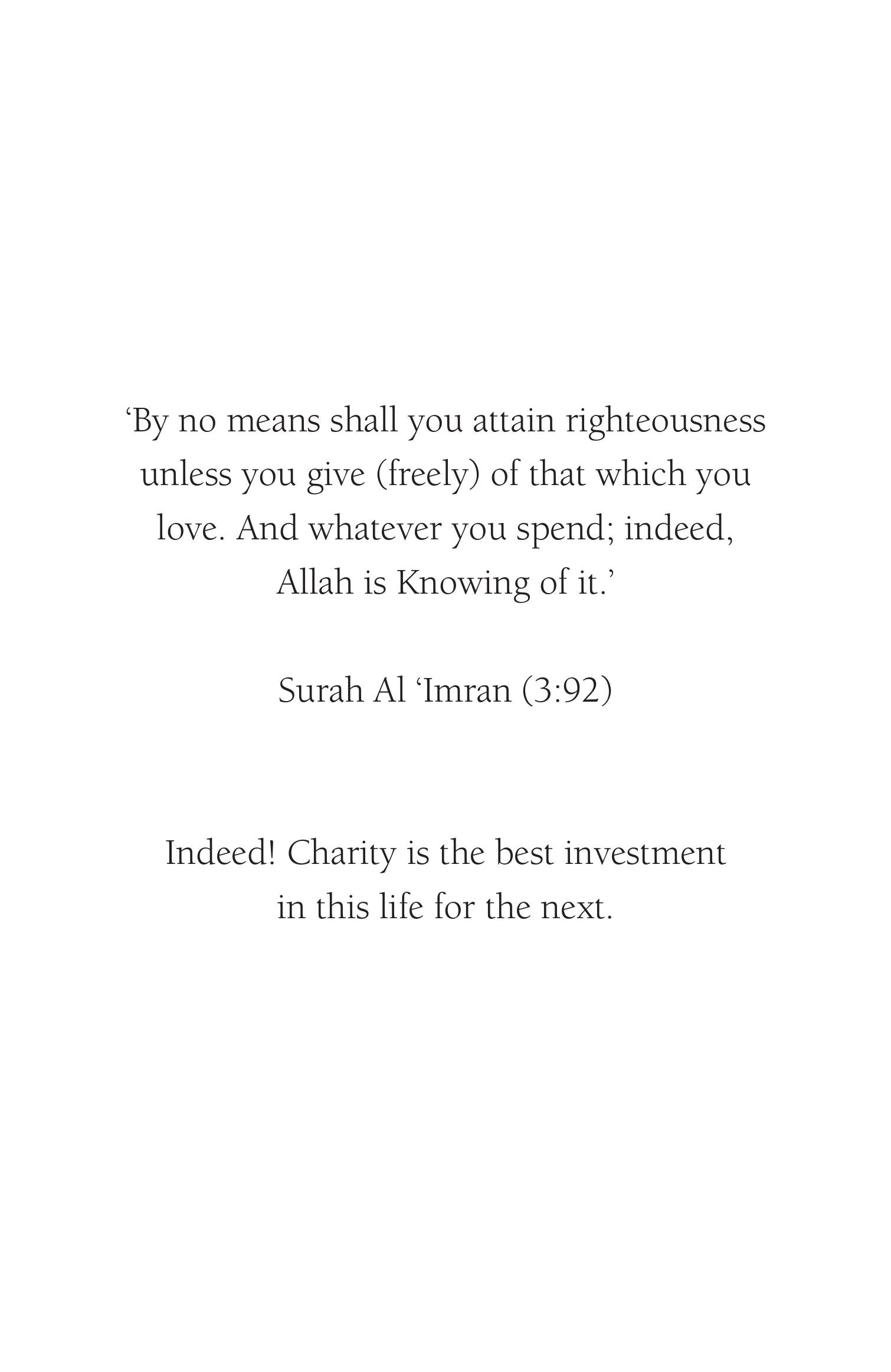 ‘By no means shall you attain righteousness unless you give (freely) of that which you love. And whatever you spend; indeed, Allah is Knowing of it.’

Surah Al ‘Imran (3:92)

Indeed! Charity is the best investment in this life for the next.